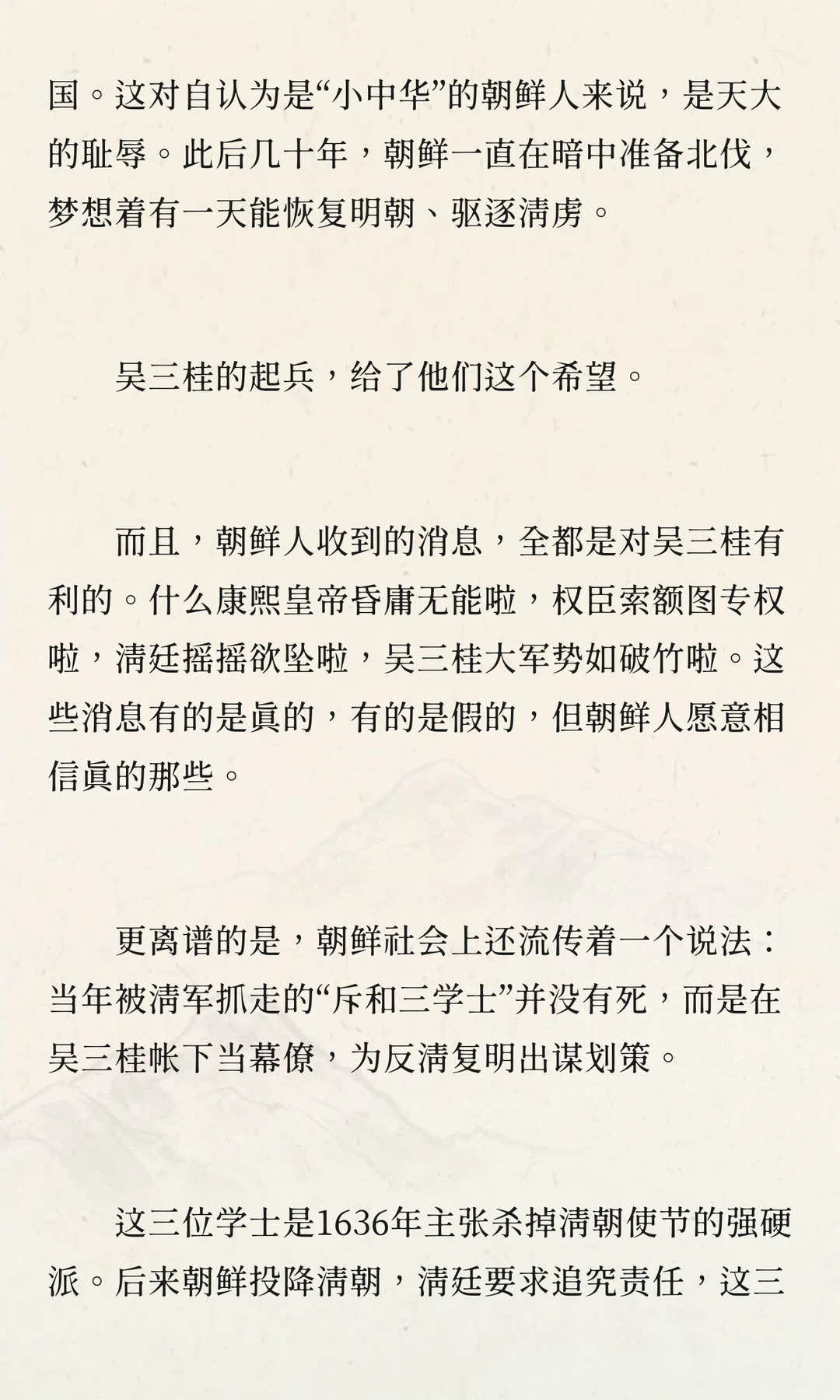 国。这对自认为是“小中华”的朝鲜人来说，是天大的耻辱。此后几十年，朝鲜一直在暗中准备北伐，梦想着有一天能恢复明朝、驱逐清虏。

吴三桂的起兵，给了他们这个希望。

而且，朝鲜人收到的消息，全都是对吴三桂有利的。什么康熙皇帝昏庸无能啦，权臣索额图专权啦，清廷摇摇欲坠啦，吴三桂大军势如破竹啦。这些消息有的是真的，有的是假的，但朝鲜人愿意相信真的那些。

更离谱的是，朝鲜社会上还流传着一个说法：当年被清军抓走的“斥和三学士”并没有死，而是在吴三桂帐下当幕僚，为反清复明出谋划策。

这三位学士是1636年主张杀掉清朝使节的强硬派。后来朝鲜投降清朝，清廷要求追究责任，这三